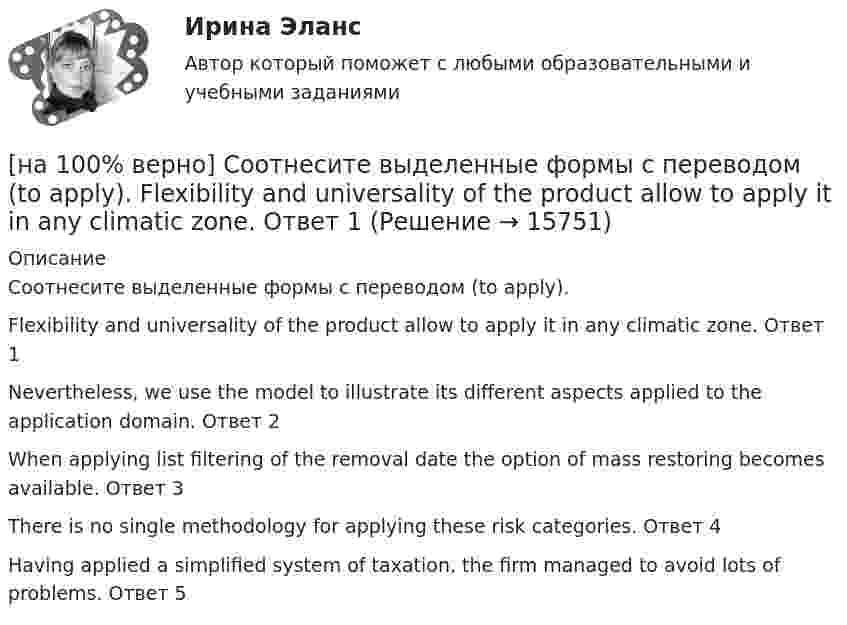 Ирина Эланс

Автор который поможет с любыми образовательными и учебными заданиями

[на 100% верно] Соотнесите выделенные формы с переводом (to apply). Flexibility and universality of the product allow to apply it in any climatic zone. Ответ 1 (Решение → 15751)

Описание

Соотнесите выделенные формы с переводом (to apply).

Flexibility and universality of the product allow to apply it in any climatic zone. Ответ 1

Nevertheless, we use the model to illustrate its different aspects applied to the application domain. Ответ 2

When applying list filtering of the removal date the option of mass restoring becomes available. Ответ 3

There is no single methodology for applying these risk categories. Ответ 4

Having applied a simplified system of taxation, the firm managed to avoid lots of problems. Ответ 5